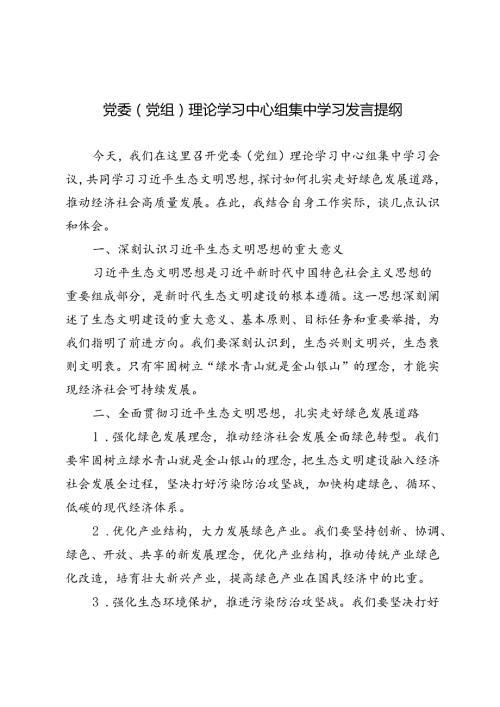 党委（党组）理论学习中心组集中学习发言提纲

今天，我们在这里召开党委（党组）理论学习中心组集中学习会议，共同学习习近平生态文明思想，探讨如何扎实走好绿色发展道路，推动经济社会高质量发展。在此，我结合自身工作实际，谈几点认识和体会。

一、深刻认识习近平生态文明思想的重大意义

习近平生态文明思想是习近平新时代中国特色社会主义思想的重要组成部分，是新时代生态文明建设的根本遵循。这一思想深刻阐述了生态文明建设的重大意义、基本原则、目标任务和重要举措，为我们指明了前进方向。我们要深刻认识到，生态兴则文明兴，生态衰则文明衰。只有牢固树立“绿水青山就是金山银山”的理念，才能实现经济社会可持续发展。

二、全面贯彻习近平生态文明思想，扎实走好绿色发展道路

1．强化绿色发展理念，推动经济社会发展全面绿色转型。我们要牢固树立绿水青山就是金山银山的理念，把生态文明建设融入经济社会发展全过程，坚决打好污染防治攻坚战，加快构建绿色、循环、低碳的现代经济体系。

2．优化产业结构，大力发展绿色产业。我们要坚持创新、协调、绿色、开放、共享的新发展理念，优化产业结构，推动传统产业绿色化改造，培育壮大新兴产业，提高绿色产业在国民经济中的比重。

3．强化生态环境保护，推进污染防治攻坚战。我们要坚决打好